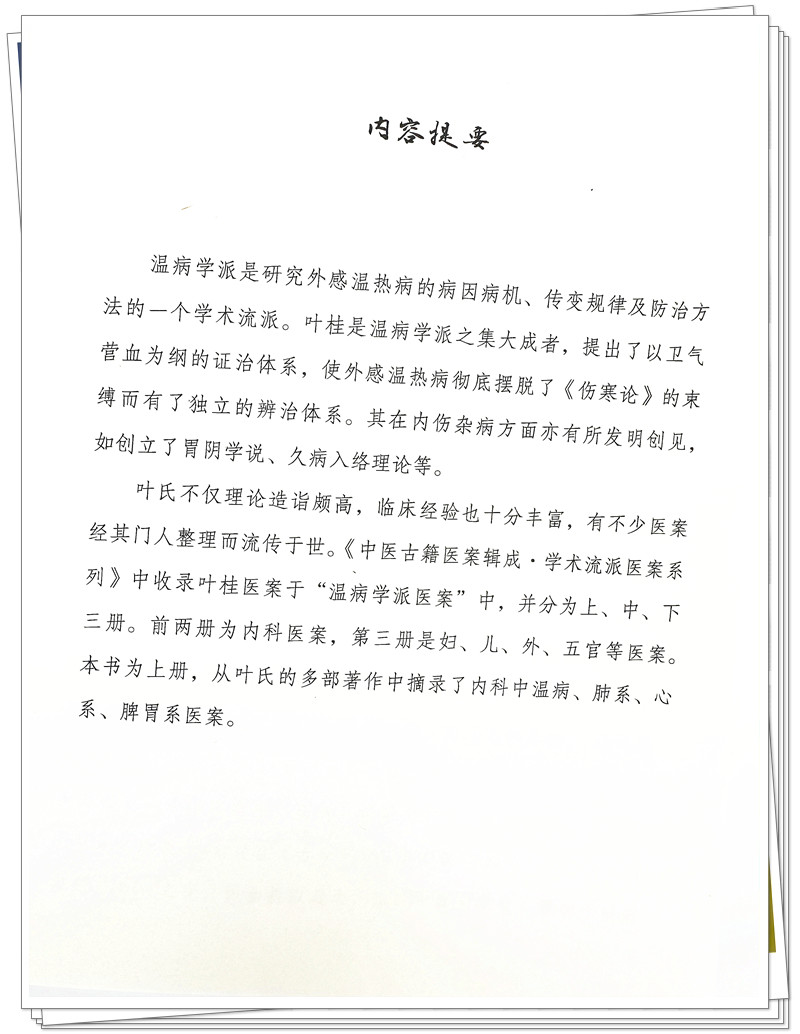 内容提要

温病学派是研究外感温热病的病因病机、传变规律及防治方法的一个学术流派。叶桂是温病学派之集大成者，提出了以卫气营血为纲的证治体系，使外感温热病彻底摆脱了《伤寒论》的束缚而有了独立的辨治体系。其在内伤杂病方面亦有所发明创见，如创立了胃阴学说、久病入络理论等。

叶氏不仅理论造诣颇高，临床经验也十分丰富，有不少医案经其门人整理而流传于世。《中医古籍医案辑成·学术流派医案系列》中收录叶桂医案于“温病学派医案”中，并分为上、中、下三册。前两册为内科医案，第三册是妇、儿、外、五官等医案。本书为上册，从叶氏的多部著作中摘录了内科中温病、肺系、心系、脾胃系医案。